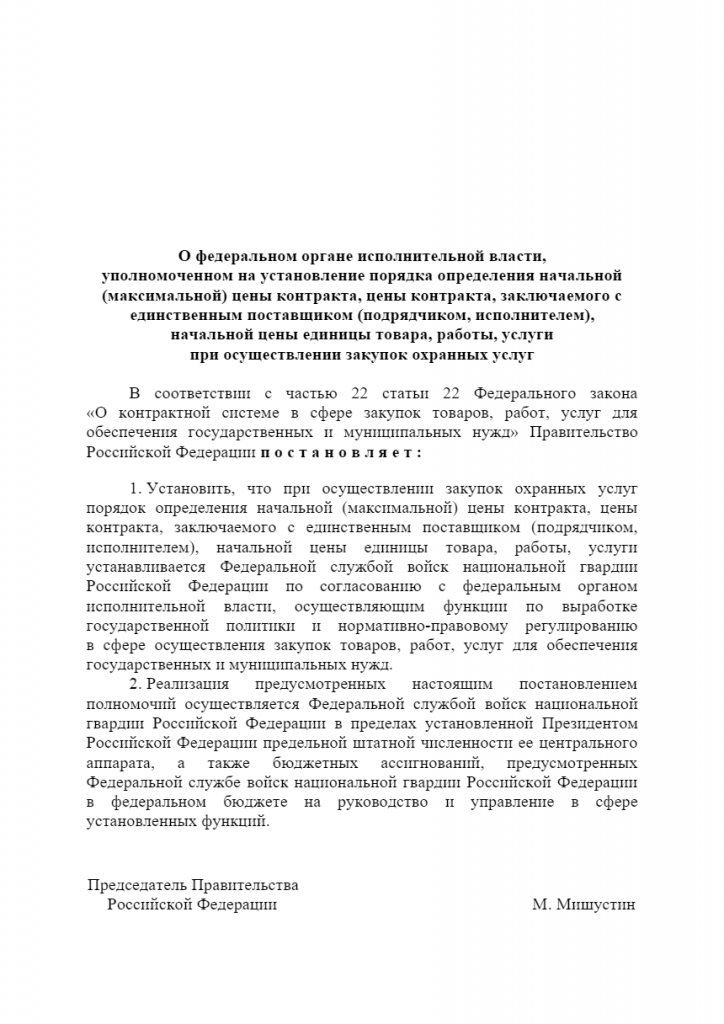 О федеральном органе исполнительной власти, уполномоченном на установление порядка определения начальной (максимальной) цены контракта, цены контракта, заключаемого с единственным поставщиком (подрядчиком, исполнителем), начальной цены единицы товара, работы, услуги при осуществлении закупок охранных услуг

В соответствии с частью 22 статьи 22 Федерального закона «О контрактной системе в сфере закупок товаров, работ, услуг для обеспечения государственных и муниципальных нужд» Правительство Российской Федерации п о с т а н о в л я е т :

1. Установить, что при осуществлении закупок охранных услуг порядок определения начальной (максимальной) цены контракта, цены контракта, заключаемого с единственным поставщиком (подрядчиком, исполнителем), начальной цены единицы товара, работы, услуги устанавливается Федеральной службой войск национальной гвардии Российской Федерации по согласованию с федеральным органом исполнительной власти, осуществляющим функции по выработке государственной политики и нормативно-правовому регулированию в сфере осуществления закупок товаров, работ, услуг для обеспечения государственных и муниципальных нужд.

2. Реализация предусмотренных настоящим постановлением полномочий осуществляется Федеральной службой войск национальной гвардии Российской Федерации в пределах установленной Президентом Российской Федерации предельной штатной численности ее центрального аппарата, а также бюджетных ассигнований, предусмотренных Федеральной службе войск национальной гвардии Российской Федерации в федеральном бюджете на руководство и управление в сфере установленных функций.

Председатель Правительства
Российской Федерации
М. Мишустин